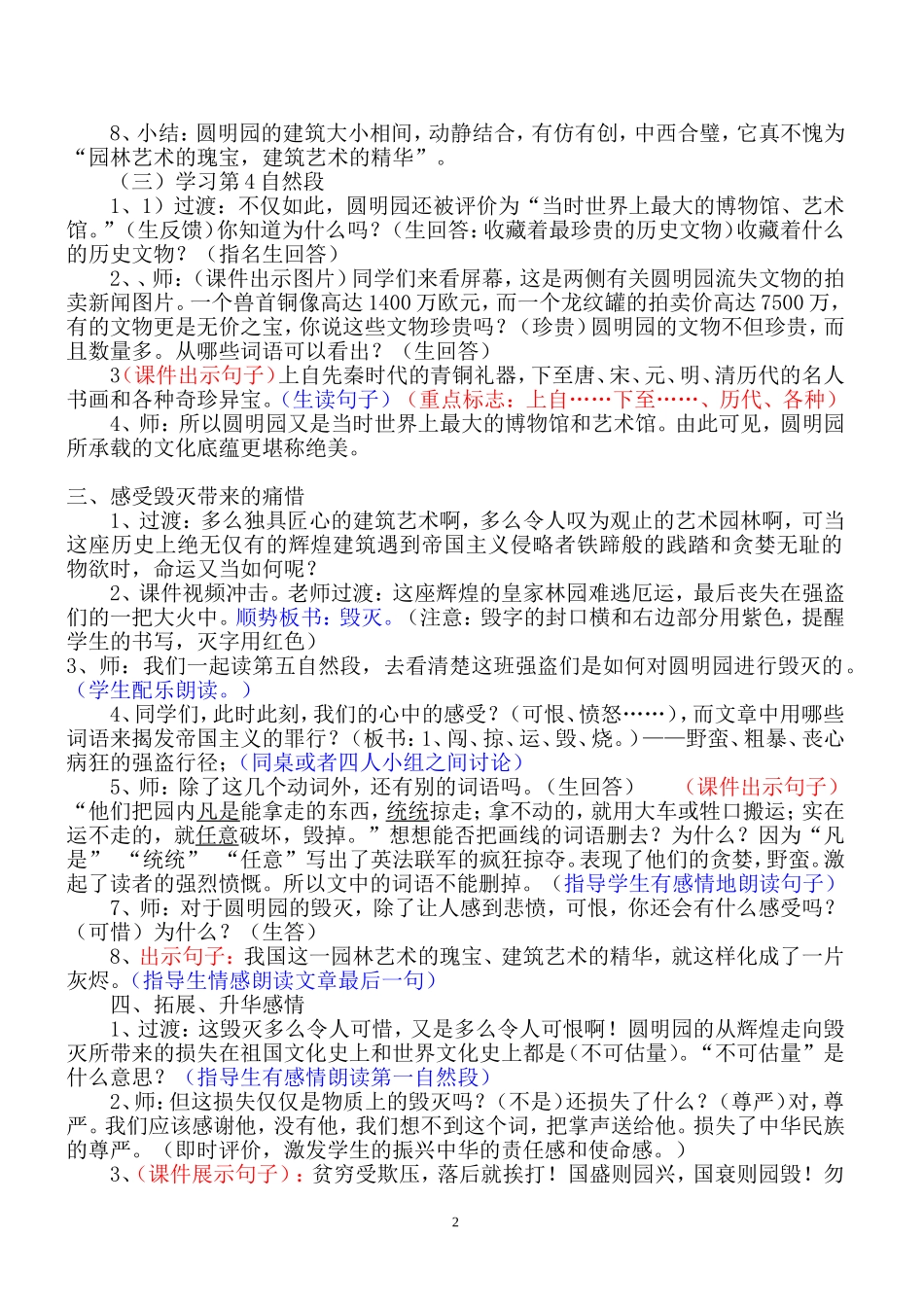 8、小结：圆明园的建筑大小相间，动静结合，有仿有创，中西合璧，它真不愧为“园林艺术的瑰宝，建筑艺术的精华”。

（三）学习第4自然段

1、1）过渡：不仅如此，圆明园还被评价为“当时世界上最大的博物馆、艺术馆。”（生反馈）你知道为什么吗？（生回答：收藏着最珍贵的历史文物）收藏着什么的历史文物？（指名生回答）

2、、师：（课件出示图片）同学们来看屏幕，这是两侧有关圆明园流失文物的拍卖新闻图片。一个兽首铜像高达1400万欧元，而一个龙纹罐的拍卖价高达7500万，有的文物更是无价之宝，你说这些文物珍贵吗？（珍贵）圆明园的文物不但珍贵，而且数量多。从哪些词语可以看出？（生回答）

3（课件出示句子）上自先秦时代的青铜礼器，下至唐、宋、元、明、清历代的名人书画和各种奇珍异宝。（生读句子）（重点标志：上自……下至……、历代、各种）

4、师：所以圆明园又是当时世界上最大的博物馆和艺术馆。由此可见，圆明园所承载的文化底蕴更堪称绝美。

三、感受毁灭带来的痛惜

1、过渡：多么独具匠心的建筑艺术啊，多么令人叹为观止的艺术园林啊，可当这座历史上绝无仅有的辉煌建筑遇到帝国主义侵略者铁蹄般的践踏和贪婪无耻的物欲时，命运又当如何呢？

2、课件视频冲击。老师过渡：这座辉煌的皇家林园难逃厄运，最后丧失在强盗们的一把大火中。顺势板书：毁灭。（注意：毁字的封口横和右边部分用紫色，提醒学生的书写，灭字用红色）

3、师：我们一起读第五自然段，去看清楚这班强盗们是如何对圆明园进行毁灭的。（学生配乐朗读。）

4、同学们，此时此刻，我们的心中的感受？（可恨、愤怒……），而文章中用哪些词语来揭发帝国主义的罪行？（板书：1、闯、掠、运、毁、烧。）——野蛮、粗暴、丧心病狂的强盗行径；（同桌或者四人小组之间讨论）

5、师：除了这几个动词外，还有别的词语吗。（生回答） （课件出示句子）“他们把园内凡是能拿走的东西，统统掠走；拿不动的，就用大车或牲口搬运；实在运不走的，就任意破坏，毁掉。”想想能否把画线的词语删去？为什么？因为“凡是” “统统” “任意”写出了英法联军的疯狂掠夺。表现了他们的贪婪，野蛮。激起了读者的强烈愤慨。所以文中的词语不能删掉。（指导学生有感情地朗读句子）

7、师：对于圆明园的毁灭，除了让人感到悲愤，可恨，你还会有什么感受吗？（可惜）为什么？（生答）

8、出示句子：我国这一园林艺术的瑰宝、建筑艺术的精华，就这样化成了一片灰烬。（指导生情感朗读文章最后一句）

四、拓展、升华感情

1、过渡：这毁灭多么令人可惜，又是多么令人可恨啊！圆明园的从辉煌走向毁灭所带来的损失在祖国文化史上和世界文化史上都是（不可估量）。“不可估量”是什么意思？（指导生有感情朗读第一自然段）

2、师：但这损失仅仅是物质上的毁灭吗？（不是）还损失了什么？（尊严）对，尊严。我们应该感谢他，没有他，我们想不到这个词，把掌声送给他。损失了中华民族的尊严。（即时评价，激发学生的振兴中华的责任感和使命感。）

3、（课件展示句子）：贫穷受欺压，落后就挨打！国盛则园兴，国衰则园毁！勿

2